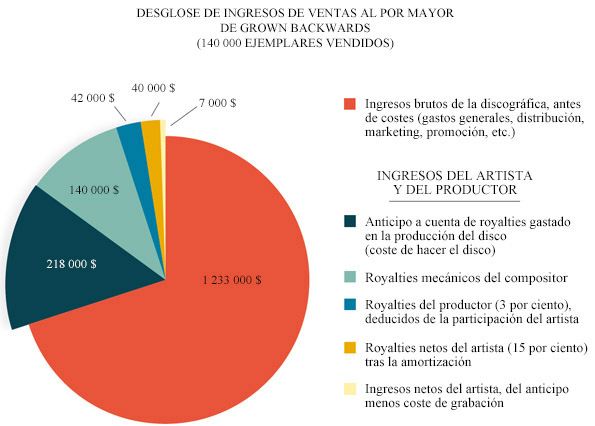 DESGLOSE DE INGRESOS DE VENTAS AL POR MAYOR
DE GROWN BACKWARDS
(140 000 EJEMPLARES VENDIDOS)

42 000 $
40 000 $
7 000 $
140 000 $
218 000 $
1 233 000 $

Ingresos brutos de la discográfica, antes de costes (gastos generales, distribución, marketing, promoción, etc.)

INGRESOS DEL ARTISTA
Y DEL PRODUCTOR

Anticipo a cuenta de royalties gastado en la producción del disco (coste de hacer el disco)

Royalties mecánicos del compositor

Royalties del productor (3 por ciento), deducidos de la participación del artista

Royalties netos del artista (15 por ciento) tras la amortización

Ingresos netos del artista, del anticipo menos coste de grabación